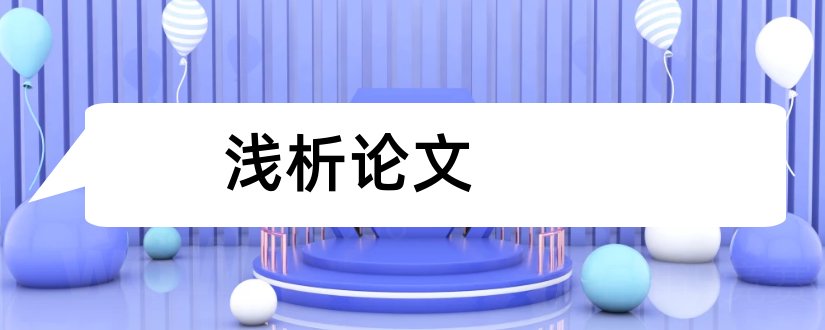 浅析论文